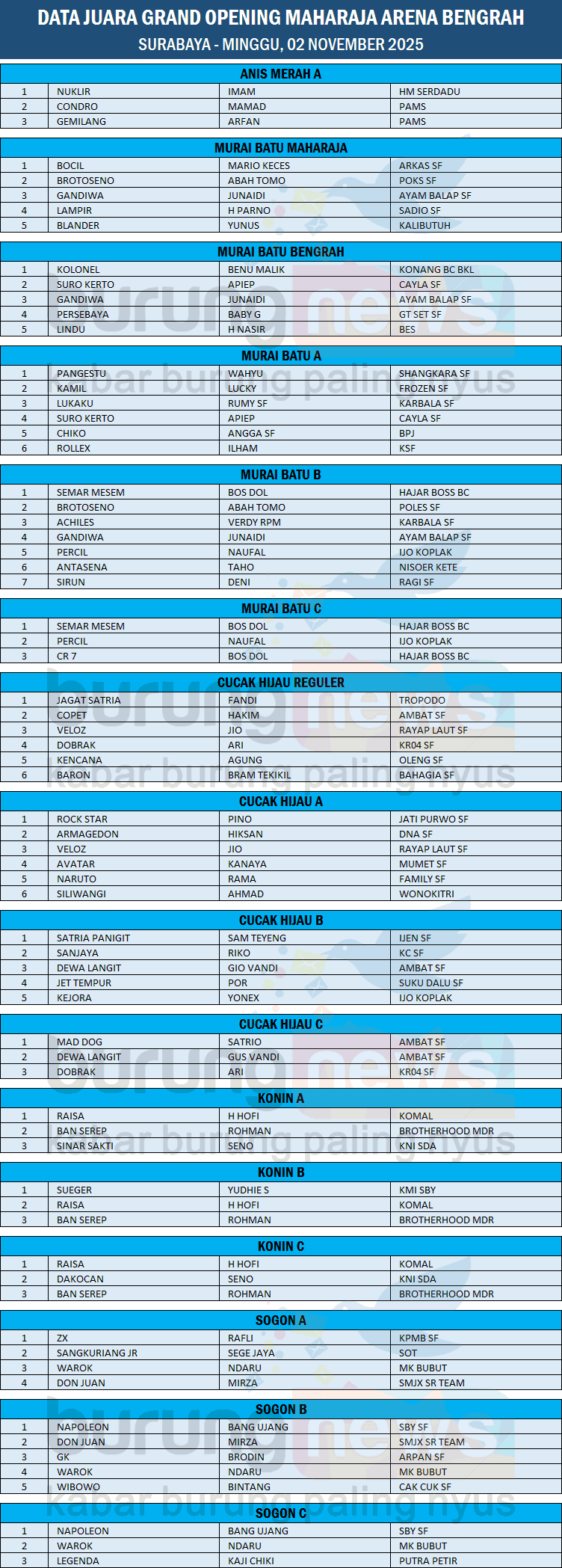 DATA JUARA GRAND OPENING MAHARAJA ARENA BENGRAH
SURABAYA - MINGGU, 02 NOVEMBER 2025

ANIS MERAH A

| 1 | NUKLIR | IMAM | HM SERDADU |
|---|---|---|---|
| 2 | CONDRO | MAMAD | PAMS |
| 3 | GEMILANG | ARFAN | PAMS |

MURAI BATU MAHARAJA

| 1 | BOCIL | MARIO KECES | ARKAS SF |
|---|---|---|---|
| 2 | BROTOSENO | ABAH TOMO | POKS SF |
| 3 | GANDIWA | JUNAIDI | AYAM BALAP SF |
| 4 | LAMPIR | H PARNO | SADIO SF |
| 5 | BLANDER | YUNUS | KALIBUTUH |

MURAI BATU BENGRAH

| 1 | KOLONEL | BENU MALIK | KONANG BC BKL |
|---|---|---|---|
| 2 | SURO KERTO | APIEP | CAYLA SF |
| 3 | GANDIWA | JUNAIDI | AYAM BALAP SF |
| 4 | PERSEBAYA | BABY G | GT SET SF |
| 5 | LINDU | H NASIR | BES |

MURAI BATU A

| 1 | PANGESTU | WAHYU | SHANGKARA SF |
|---|---|---|---|
| 2 | KAMIL | LUCKY | FROZEN SF |
| 3 | LUKAKU | RUMY SF | KARBALA SF |
| 4 | SURO KERTO | APIEP | CAYLA SF |
| 5 | CHIKO | ANGGA SF | BPJ |
| 6 | ROLLEX | ILHAM | KSF |

MURAI BATU B

| 1 | SEMAR MESEM | BOS DOL | HAJAR BOSS BC |
|---|---|---|---|
| 2 | BROTOSENO | ABAH TOMO | POLES SF |
| 3 | ACHILES | VERDY RPM | KARBALA SF |
| 4 | GANDIWA | JUNAIDI | AYAM BALAP SF |
| 5 | PERCIL | NAUFAL | IJO KOPLAK |
| 6 | ANTASENA | TAHO | NISOER KETE |
| 7 | SIRUN | DENI | RAGI SF |

MURAI BATU C

| 1 | SEMAR MESEM | BOS DOL | HAJAR BOSS BC |
|---|---|---|---|
| 2 | PERCIL | NAUFAL | IJO KOPLAK |
| 3 | CR 7 | BOS DOL | HAJAR BOSS BC |

CUCAK HIJAU REGULER

| 1 | JAGAT SATRIA | FANDI | TROPODO |
|---|---|---|---|
| 2 | COPET | HAKIM | AMBAT SF |
| 3 | VELOZ | JIO | RAYAP LAUT SF |
| 4 | DOBRAK | ARI | KR04 SF |
| 5 | KENCANA | AGUNG | OLENG SF |
| 6 | BARON | BRAM TEKIKIL | BAHAGIA SF |

CUCAK HIJAU A

| 1 | ROCK STAR | PINO | JATI PURWO SF |
|---|---|---|---|
| 2 | ARMAGEDON | HIKSAN | DNA SF |
| 3 | VELOZ | JIO | RAYAP LAUT SF |
| 4 | AVATAR | KANAYA | MUMET SF |
| 5 | NARUTO | RAMA | FAMILY SF |
| 6 | SILIWANGI | AHMAD | WONOKITRI |

CUCAK HIJAU B

| 1 | SATRIA PANIGIT | SAM TEYENG | IJEN SF |
|---|---|---|---|
| 2 | SANJAYA | RIKO | KC SF |
| 3 | DEWA LANGIT | GIO VANDI | AMBAT SF |
| 4 | JET TEMPUR | POR | SUKU DALU SF |
| 5 | KEJORA | YONEX | IJO KOPLAK |

CUCAK HIJAU C

| 1 | MAD DOG | SATRIO | AMBAT SF |
|---|---|---|---|
| 2 | DEWA LANGIT | GUS VANDI | AMBAT SF |
| 3 | DOBRAK | ARI | KR04 SF |

KONIN A

| 1 | RAISA | H HOFI | KOMAL |
|---|---|---|---|
| 2 | BAN SEREP | ROHMAN | BROTHERHOOD MDR |
| 3 | SINAR SAKTI | SENO | KNI SDA |

KONIN B

| 1 | SUEGER | YUDHIE S | KMI SBY |
|---|---|---|---|
| 2 | RAISA | H HOFI | KOMAL |
| 3 | BAN SEREP | ROHMAN | BROTHERHOOD MDR |

KONIN C

| 1 | RAISA | H HOFI | KOMAL |
|---|---|---|---|
| 2 | DAKOCAN | SENO | KNI SDA |
| 3 | BAN SEREP | ROHMAN | BROTHERHOOD MDR |

SOGON A

| 1 | ZX | RAFLI | KPMB SF |
|---|---|---|---|
| 2 | SANGKURIANG JR | SEGE JAYA | SOT |
| 3 | WAROK | NDARU | MK BUBUT |
| 4 | DON JUAN | MIRZA | SMJX SR TEAM |

SOGON B

| 1 | NAPOLEON | BANG UJANG | SBY SF |
|---|---|---|---|
| 2 | DON JUAN | MIRZA | SMJX SR TEAM |
| 3 | GK | BRODIN | ARPAN SF |
| 4 | WAROK | NDARU | MK BUBUT |
| 5 | WIBOWO | BINTANG | CAK CUK SF |

SOGON C

| 1 | NAPOLEON | BANG UJANG | SBY SF |
|---|---|---|---|
| 2 | WAROK | NDARU | MK BUBUT |
| 3 | LEGENDA | KAJI CHIKI | PUTRA PETIR |

burungnews
kabar burung paling nyus